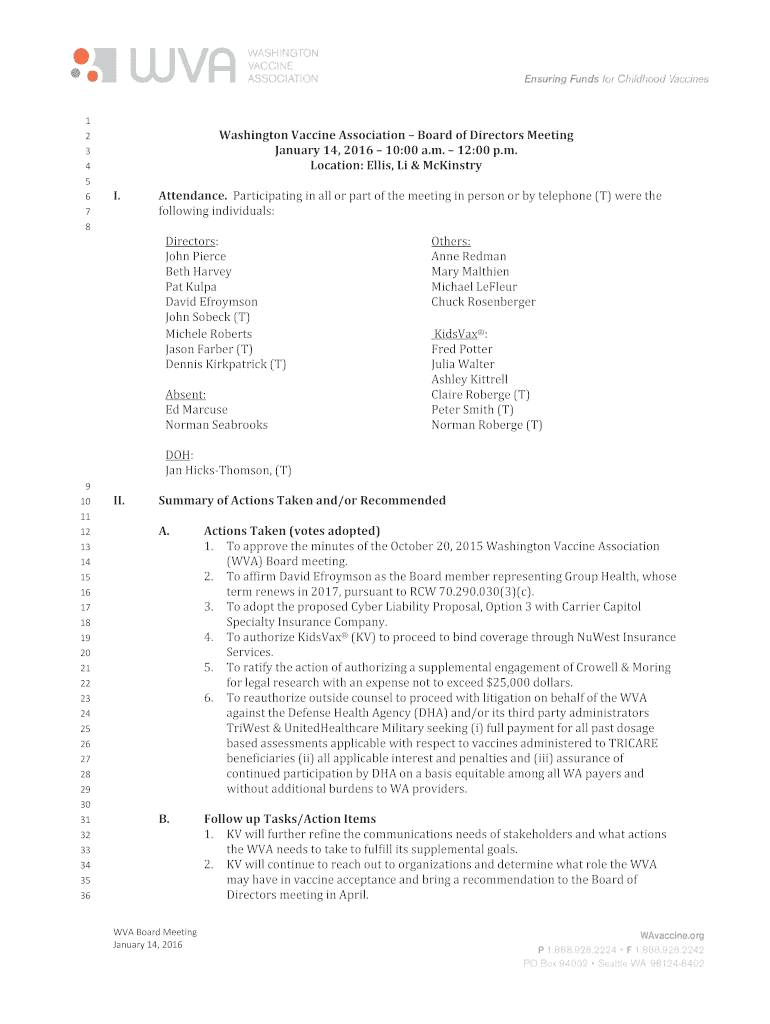 WVA WASHINGTON VACCINE ASSOCIATION

Ensuring Funds for Childhood Vaccines

1
2 Washington Vaccine Association – Board of Directors Meeting
3 January 14, 2016 – 10:00 a.m. – 12:00 p.m.
4 Location: Ellis, Li & McKinstry
5
6 I. Attendance. Participating in all or part of the meeting in person or by telephone (T) were the
7 following individuals:
8

Directors:
John Pierce
Beth Harvey
Pat Kulpa
David Efroymson
John Sobeck (T)
Michele Roberts
Jason Farber (T)
Dennis Kirkpatrick (T)

Absent:
Ed Marcuse
Norman Seabrooks

DOH:
Jan Hicks-Thomson, (T)

Others:
Anne Redman
Mary Malthien
Michael LeFleur
Chuck Rosenberger

KidsVax®:
Fred Potter
Julia Walter
Ashley Kittrell
Claire Roberge (T)
Peter Smith (T)
Norman Roberge (T)

9
10 II. Summary of Actions Taken and/or Recommended
11
12 A. Actions Taken (votes adopted)
13 1. To approve the minutes of the October 20, 2015 Washington Vaccine Association
14 (WVA) Board meeting.
15 2. To affirm David Efroymson as the Board member representing Group Health, whose
16 term renews in 2017, pursuant to RCW 70.290.030(3)(c).
17 3. To adopt the proposed Cyber Liability Proposal, Option 3 with Carrier Capitol
18 Specialty Insurance Company.
19 4. To authorize KidsVax® (KV) to proceed to bind coverage through NuWest Insurance
20 Services.
21 5. To ratify the action of authorizing a supplemental engagement of Crowell & Moring
22 for legal research with an expense not to exceed $25,000 dollars.
23 6. To reauthorize outside counsel to proceed with litigation on behalf of the WVA
24 against the Defense Health Agency (DHA) and/or its third party administrators
25 TriWest & UnitedHealthcare Military seeking (i) full payment for all past dosage
26 based assessments applicable with respect to vaccines administered to TRICARE
27 beneficiaries (ii) all applicable interest and penalties and (iii) assurance of
28 continued participation by DHA on a basis equitable among all WA payers and
29 without additional burdens to WA providers.
30
31 B. Follow up Tasks/Action Items
32 1. KV will further refine the communications needs of stakeholders and what actions
33 the WVA needs to take to fulfill its supplemental goals.
34 2. KV will continue to reach out to organizations and determine what role the WVA
35 may have in vaccine acceptance and bring a recommendation to the Board of
36 Directors meeting in April.

WVA Board Meeting
January 14, 2016

WAvaccine.org
P 1.888.928.2224 • F 1.888.928.2242
PO Box 94002 • Seattle WA 98124-6402